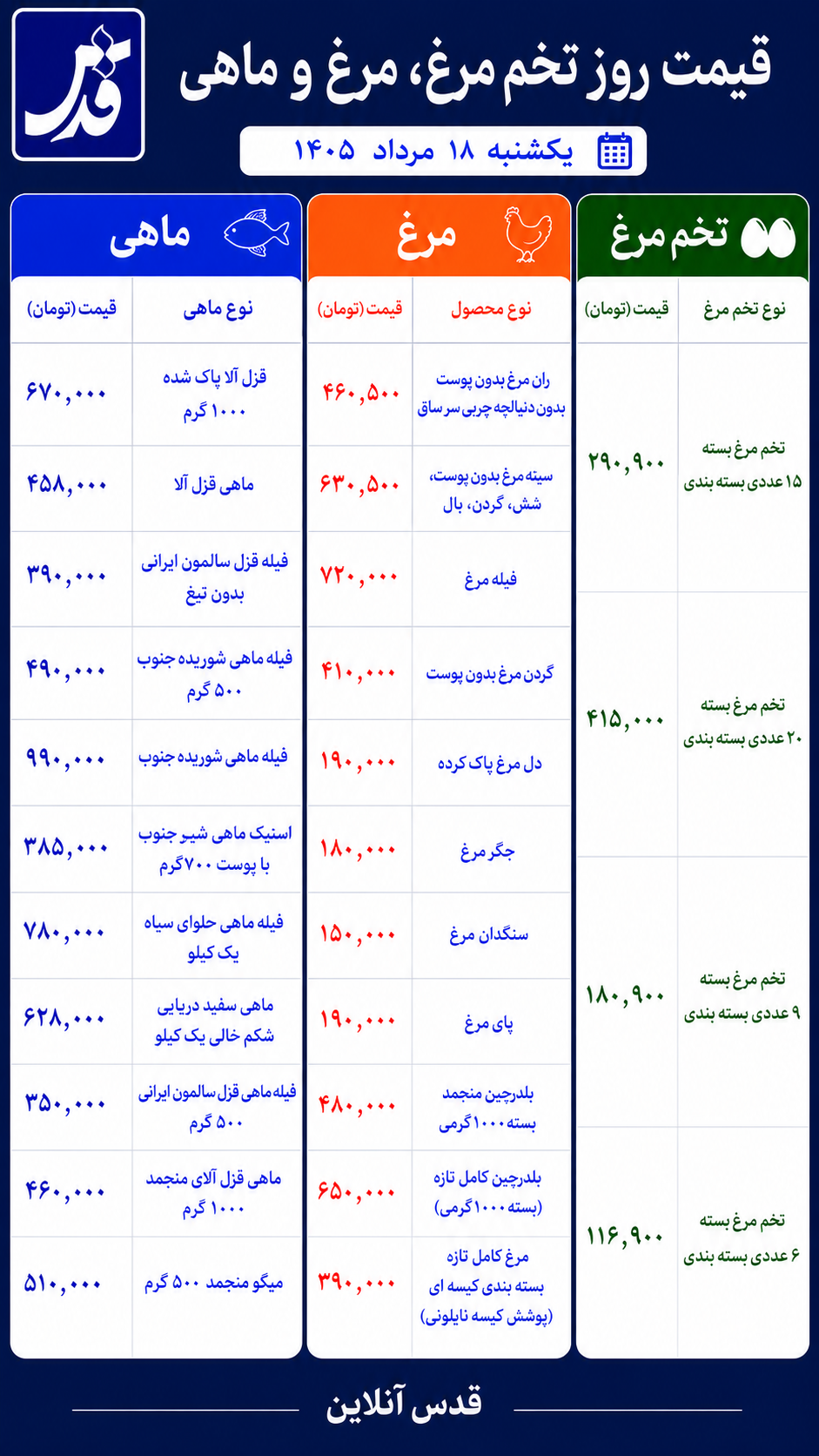 قدس

قیمت روز تخم مرغ، مرغ و ماهی

یکشنبه ۱۸ مرداد ۱۴۰۵

تخم مرغ

| نوع تخم مرغ | قیمت (تومان) |
|---|---|
| تخم مرغ بسته ۱۵ عددی بسته بندی | ۲۹۰,۹۰۰ |
| تخم مرغ بسته ۲۰ عددی بسته بندی | ۴۱۵,۰۰۰ |
| تخم مرغ بسته ۹ عددی بسته بندی | ۱۸۰,۹۰۰ |
| تخم مرغ بسته ۶ عددی بسته بندی | ۱۱۶,۹۰۰ |

مرغ

| نوع محصول | قیمت (تومان) |
|---|---|
| ران مرغ بدون پوست بدون دنبالچه چربی سر ساق | ۴۶۰,۵۰۰ |
| سینه مرغ بدون پوست، شش، گردن، بال | ۶۳۰,۵۰۰ |
| فیله مرغ | ۷۲۰,۰۰۰ |
| گردن مرغ بدون پوست | ۴۱۰,۰۰۰ |
| دل مرغ پاک کرده | ۱۹۰,۰۰۰ |
| جگر مرغ | ۱۸۰,۰۰۰ |
| سنگدان مرغ | ۱۵۰,۰۰۰ |
| پای مرغ | ۱۹۰,۰۰۰ |
| بلدرچین منجمد بسته ۱۰۰۰ گرمی | ۴۸۰,۰۰۰ |
| بلدرچین کامل تازه (بسته ۱۰۰۰ گرمی) | ۶۵۰,۰۰۰ |
| مرغ کامل تازه بسته بندی کیسه ای (پوشش کیسه نایلونی) | ۳۹۰,۰۰۰ |

ماهی

| نوع ماهی | قیمت (تومان) |
|---|---|
| قزل آلا پاک شده ۱۰۰۰ گرم | ۶۷۰,۰۰۰ |
| ماهی قزل آلا | ۴۵۸,۰۰۰ |
| فیله قزل سالمون ایرانی بدون تیغ | ۳۹۰,۰۰۰ |
| فیله ماهی شوریده جنوب ۵۰۰ گرم | ۴۹۰,۰۰۰ |
| فیله ماهی شوریده جنوب | ۹۹۰,۰۰۰ |
| اسنیک ماهی شیر جنوب با پوست ۷۰۰ گرم | ۳۸۵,۰۰۰ |
| فیله ماهی حلوای سیاه یک کیلو | ۷۸۰,۰۰۰ |
| ماهی سفید دریایی شکم خالی یک کیلو | ۶۲۸,۰۰۰ |
| فیله ماهی قزل سالمون ایرانی ۵۰۰ گرم | ۳۵۰,۰۰۰ |
| ماهی قزل آلای منجمد ۱۰۰۰ گرم | ۴۶۰,۰۰۰ |
| میگو منجمد ۵۰۰ گرم | ۵۱۰,۰۰۰ |

قدس آنلاین